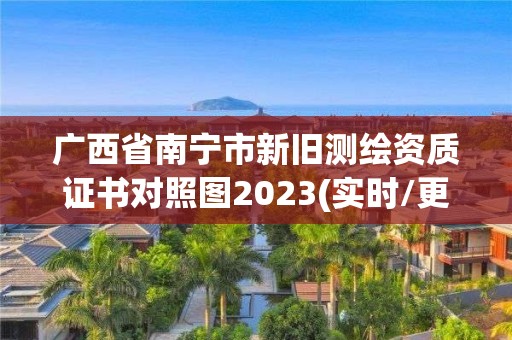 广西省南宁市新旧测绘资质证书对照图2023(实时/更